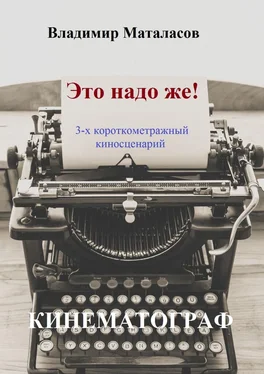 Владимир Маталасов

Это надо же!

3-х короткометражный киносценарий

КИНЕМАТОГРАФ